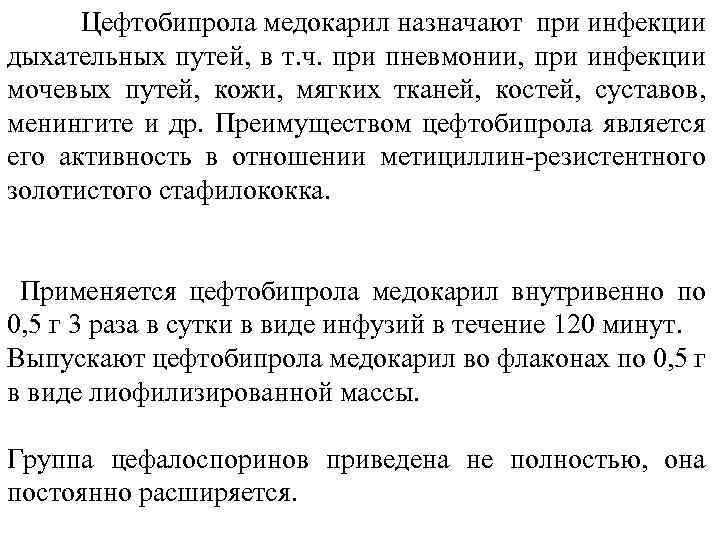 Цефтобипрола медокарил назначают при инфекции дыхательных путей, в т.ч. при пневмонии, при инфекции мочевых путей, кожи, мягких тканей, костей, суставов, менингите и др. Преимуществом цефтобипрола является его активность в отношении метициллин-резистентного золотистого стафилококка.

Применяется цефтобипрола медокарил внутривенно по 0,5 г 3 раза в сутки в виде инфузий в течение 120 минут. Выпускают цефтобипрола медокарил во флаконах по 0,5 г в виде лиофилизированной массы.

Группа цефалоспоринов приведена не полностью, она постоянно расширяется.